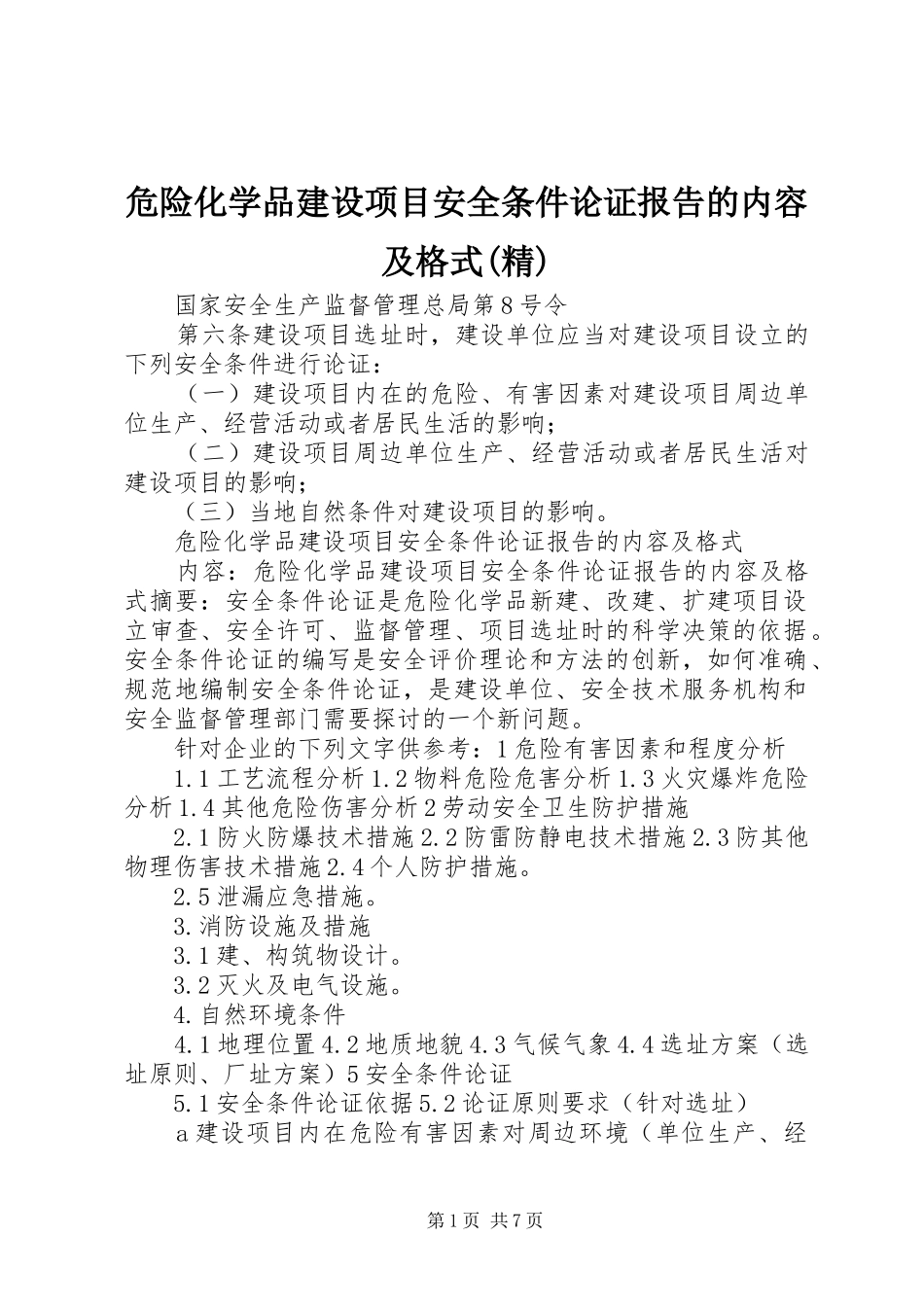 危险化学品建设项目安全条件论证报告的内容及格式(精)

国家安全生产监督管理总局第8号令

第六条建设项目选址时，建设单位应当对建设项目设立的下列安全条件进行论证：

（一）建设项目内在的危险、有害因素对建设项目周边单位生产、经营活动或者居民生活的影响；

（二）建设项目周边单位生产、经营活动或者居民生活对建设项目的影响；

（三）当地自然条件对建设项目的影响。

危险化学品建设项目安全条件论证报告的内容及格式

内容：危险化学品建设项目安全条件论证报告的内容及格式摘要：安全条件论证是危险化学品新建、改建、扩建项目设立审查、安全许可、监督管理、项目选址时的科学决策的依据。安全条件论证的编写是安全评价理论和方法的创新，如何准确、规范地编制安全条件论证，是建设单位、安全技术服务机构和安全监督管理部门需要探讨的一个新问题。

针对企业的下列文字供参考：1危险有害因素和程度分析

1.1工艺流程分析1.2物料危险危害分析1.3火灾爆炸危险分析1.4其他危险伤害分析2劳动安全卫生防护措施

2.1防火防爆技术措施2.2防雷防静电技术措施2.3防其他物理伤害技术措施2.4个人防护措施。

2.5泄漏应急措施。

3.消防设施及措施

3.1建、构筑物设计。

3.2灭火及电气设施。

4.自然环境条件

4.1地理位置4.2地质地貌4.3气候气象4.4选址方案（选址原则、厂址方案）5安全条件论证

5.1安全条件论证依据5.2论证原则要求（针对选址）

a建设项目内在危险有害因素对周边环境（单位生产、经

第1页 共7页